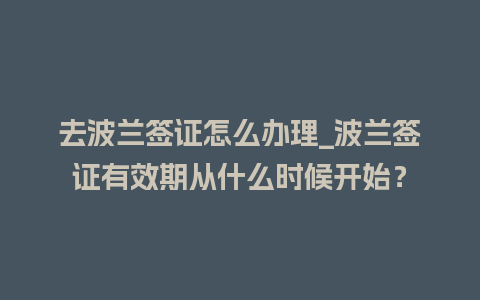 去波兰签证怎么办理_波兰签证有效期从什么时候开始？